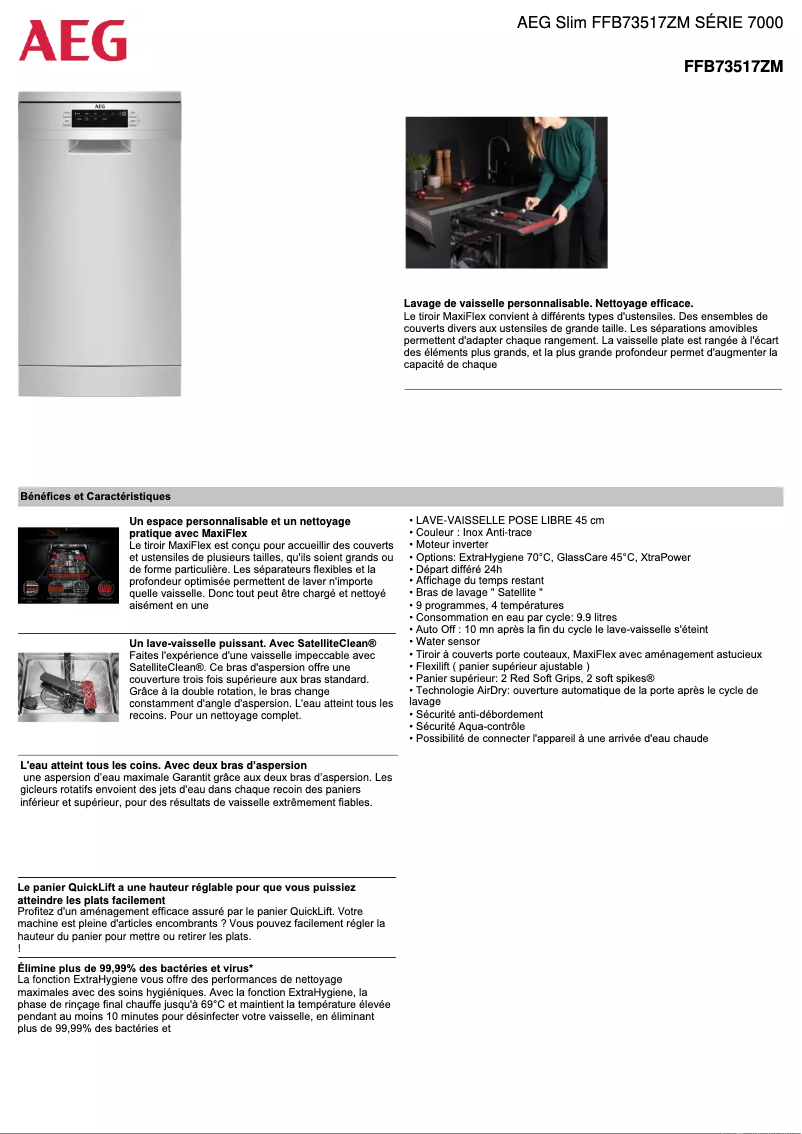 AEG

AEG Slim FFB73517ZM SÉRIE 7000

FFB73517ZM

Lavage de vaisselle personnalisable. Nettoyage efficace.
Le tiroir MaxiFlex convient à différents types d'ustensiles. Des ensembles de couverts divers aux ustensiles de grande taille. Les séparations amovibles permettent d'adapter chaque rangement. La vaisselle plate est rangée à l'écart des éléments plus grands, et la plus grande profondeur permet d'augmenter la capacité de chaque

Bénéfices et Caractéristiques

Un espace personnalisable et un nettoyage pratique avec MaxiFlex
Le tiroir MaxiFlex est conçu pour accueillir des couverts et ustensiles de plusieurs tailles, qu'ils soient grands ou de forme particulière. Les séparateurs flexibles et la profondeur optimisée permettent de laver n'importe quelle vaisselle. Donc tout peut être chargé et nettoyé aisément en une

Un lave-vaisselle puissant. Avec SatelliteClean®
Faites l'expérience d'une vaisselle impeccable avec SatelliteClean®. Ce bras d'aspersion offre une couverture trois fois supérieure aux bras standard. Grâce à la double rotation, le bras change constamment d'angle d'aspersion. L'eau atteint tous les recoins. Pour un nettoyage complet.

L'eau atteint tous les coins. Avec deux bras d'aspersion
une aspersion d'eau maximale Garantit grâce aux deux bras d'aspersion. Les gicleurs rotatifs envoient des jets d'eau dans chaque recoin des paniers inférieur et supérieur, pour des résultats de vaisselle extrêmement fiables.

Le panier QuickLift a une hauteur réglable pour que vous puissiez atteindre les plats facilement
Profitez d'un aménagement efficace assuré par le panier QuickLift. Votre machine est pleine d'articles encombrants ? Vous pouvez facilement régler la hauteur du panier pour mettre ou retirer les plats.
!

Élimine plus de 99,99% des bactéries et virus*
La fonction ExtraHygiene vous offre des performances de nettoyage maximales avec des soins hygiéniques. Avec la fonction ExtraHygiene, la phase de rinçage final chauffe jusqu'à 69°C et maintient la température élevée pendant au moins 10 minutes pour désinfecter votre vaisselle, en éliminant plus de 99,99% des bactéries et

• LAVE-VAISSELLE POSE LIBRE 45 cm
• Couleur : Inox Anti-trace
• Moteur inverter
• Options: ExtraHygiene 70°C, GlassCare 45°C, XtraPower
• Départ différé 24h
• Affichage du temps restant
• Bras de lavage " Satellite "
• 9 programmes, 4 températures
• Consommation en eau par cycle: 9.9 litres
• Auto Off : 10 mn après la fin du cycle le lave-vaisselle s'éteint
• Water sensor
• Tiroir à couverts porte couteaux, MaxiFlex avec aménagement astucieux
• Flexilift ( panier supérieur ajustable )
• Panier supérieur: 2 Red Soft Grips, 2 soft spikes®
• Technologie AirDry: ouverture automatique de la porte après le cycle de lavage
• Sécurité anti-débordement
• Sécurité Aqua-contrôle
• Possibilité de connecter l'appareil à une arrivée d'eau chaude